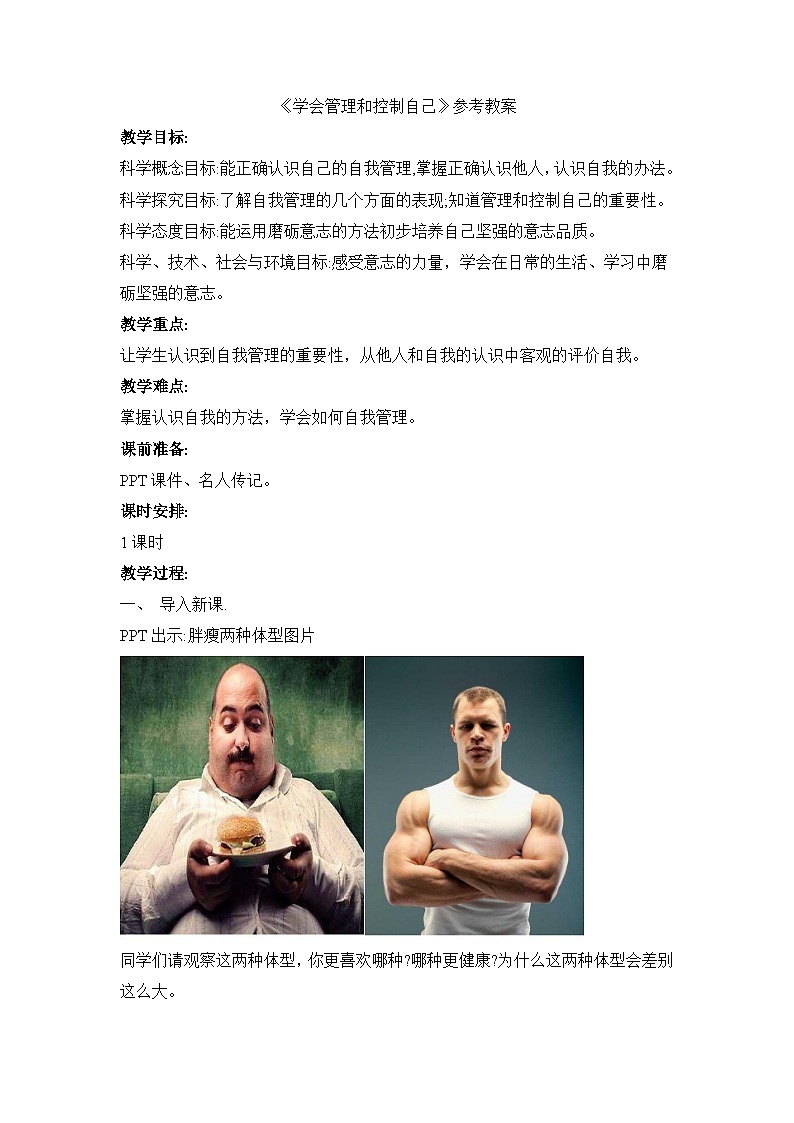 《学会管理和控制自己》参考教案

教学目标:

科学概念目标:能正确认识自己的自我管理,掌握正确认识他人,认识自我的办法。

科学探究目标:了解自我管理的几个方面的表现;知道管理和控制自己的重要性。

科学态度目标:能运用磨砺意志的方法初步培养自己坚强的意志品质。

科学、技术、社会与环境目标:感受意志的力量，学会在日常的生活、学习中磨砺坚强的意志。

教学重点:

让学生认识到自我管理的重要性，从他人和自我的认识中客观的评价自我。

教学难点:

掌握认识自我的方法，学会如何自我管理。

课前准备:

PPT课件、名人传记。

课时安排:

1课时

教学过程:

一、 导入新课.

PPT出示:胖瘦两种体型图片

同学们请观察这两种体型，你更喜欢哪种?哪种更健康?为什么这两种体型会差别这么大。